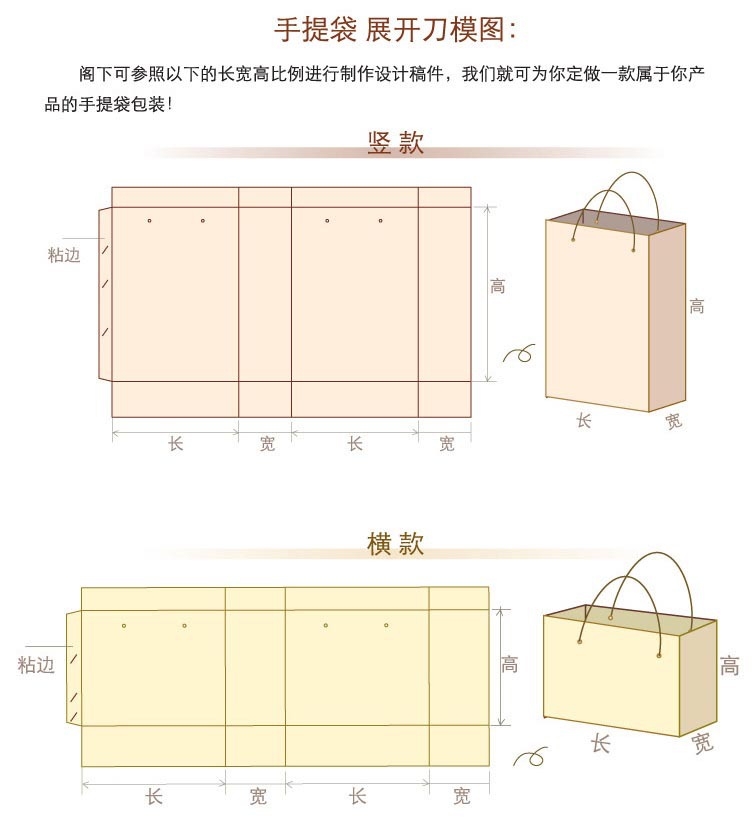 手提袋 展开刀模图:

阁下可参照以下的长宽高比例进行制作设计稿件，我们就可为你定做一款属于你产品的手提袋包装!

竖款

粘边

高

长 宽 长 宽

高

长 宽

横款

粘边

高

长 宽 长 宽

高

长 宽